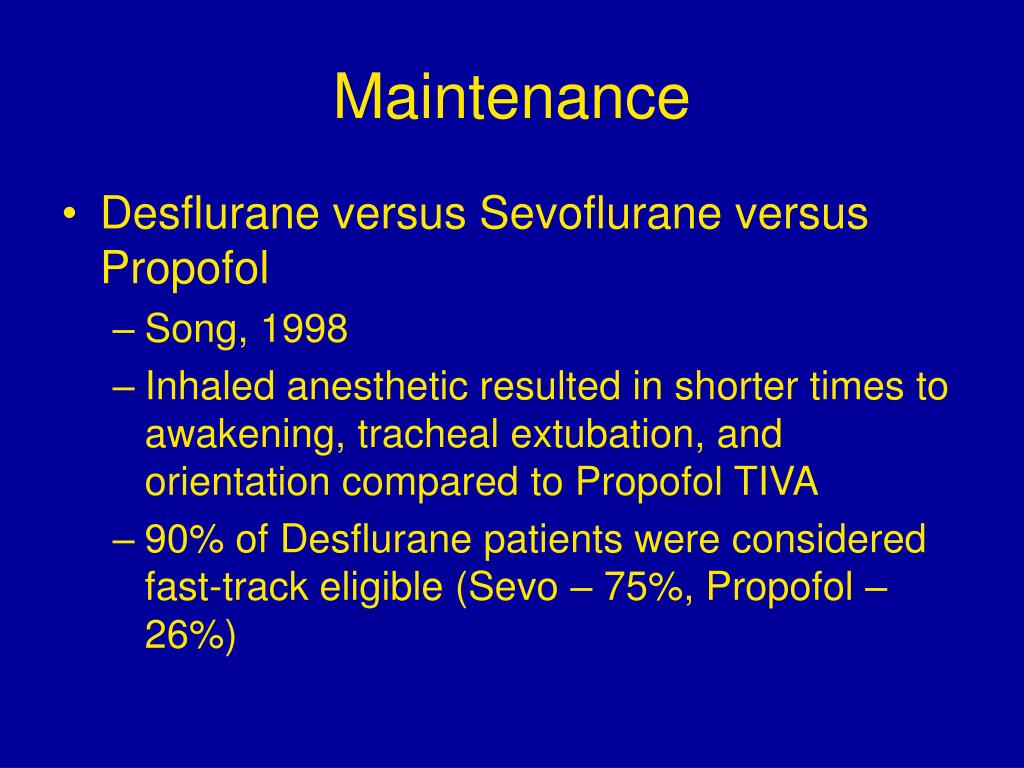 Maintenance

• Desflurane versus Sevoflurane versus Propofol
– Song, 1998
– Inhaled anesthetic resulted in shorter times to awakening, tracheal extubation, and orientation compared to Propofol TIVA
– 90% of Desflurane patients were considered fast-track eligible (Sevo – 75%, Propofol – 26%)